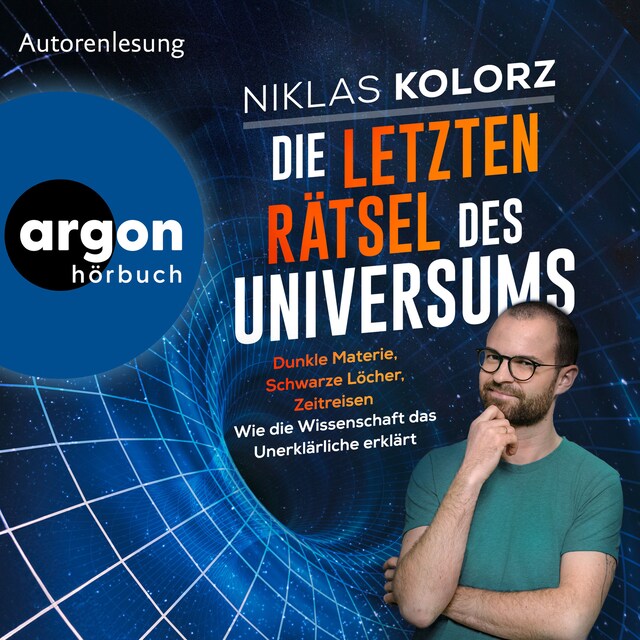 Autorenlesung

argon
hörbuch

NIKLAS KOLORZ

DIE LETZTEN RÄTSEL DES UNIVERSUMS

Dunkle Materie, Schwarze Löcher, Zeitreisen
Wie die Wissenschaft das Unerklärliche erklärt